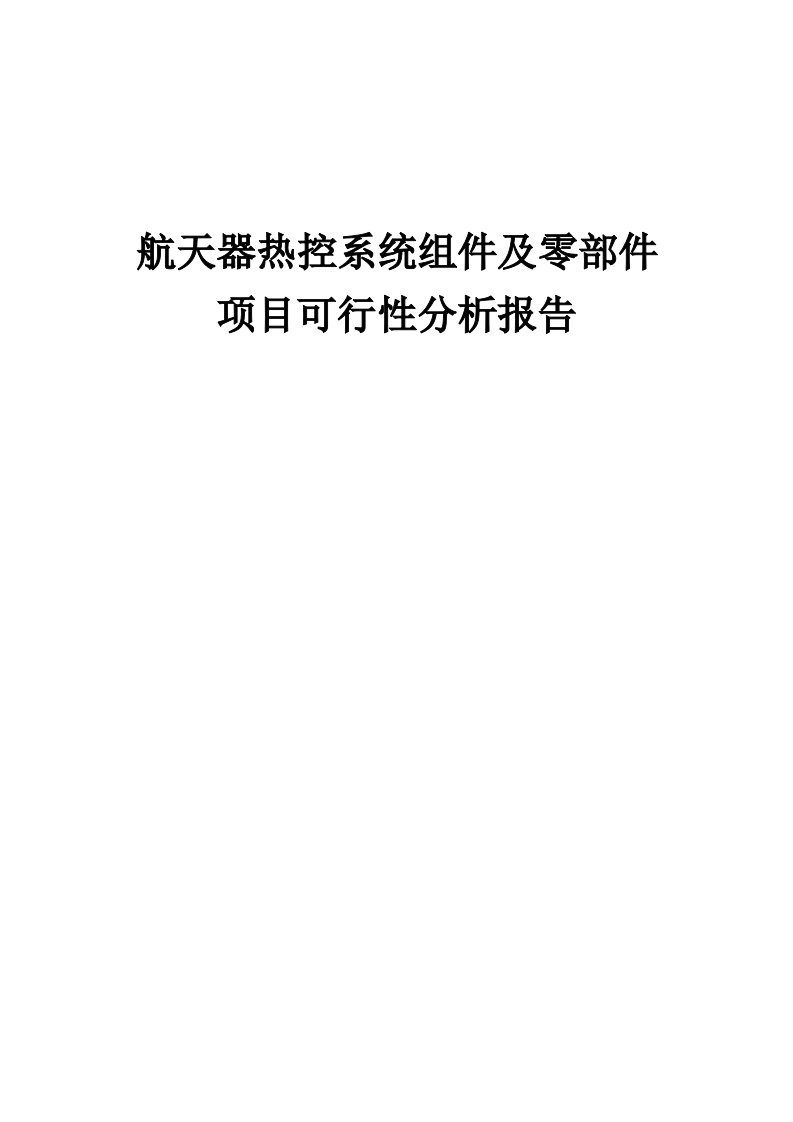 航天器热控系统组件及零部件
项目可行性分析报告